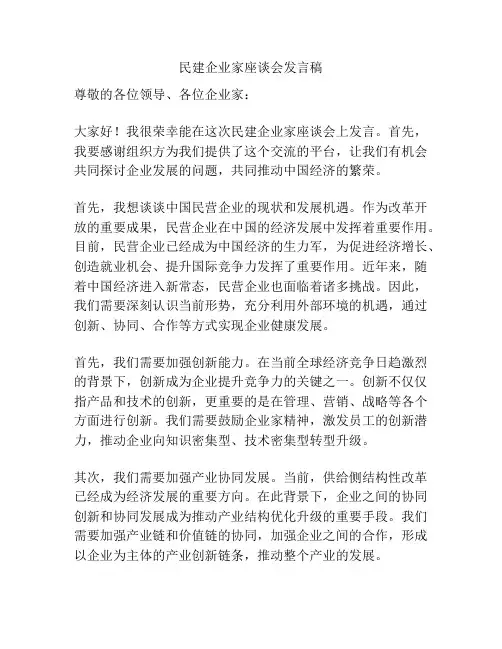 民建企业家座谈会发言稿

尊敬的各位领导、各位企业家：

大家好！我很荣幸能在这次民建企业家座谈会上发言。首先，我要感谢组织方为我们提供了这个交流的平台，让我们有机会共同探讨企业发展的问题，共同推动中国经济的繁荣。

首先，我想谈谈中国民营企业的现状和发展机遇。作为改革开放的重要成果，民营企业在中国的经济发展中发挥着重要作用。目前，民营企业已经成为中国经济的生力军，为促进经济增长、创造就业机会、提升国际竞争力发挥了重要作用。近年来，随着中国经济进入新常态，民营企业也面临着诸多挑战。因此，我们需要深刻认识当前形势，充分利用外部环境的机遇，通过创新、协同、合作等方式实现企业健康发展。

首先，我们需要加强创新能力。在当前全球经济竞争日趋激烈的背景下，创新成为企业提升竞争力的关键之一。创新不仅仅指产品和技术的创新，更重要的是在管理、营销、战略等各个方面进行创新。我们需要鼓励企业家精神，激发员工的创新潜力，推动企业向知识密集型、技术密集型转型升级。

其次，我们需要加强产业协同发展。当前，供给侧结构性改革已经成为经济发展的重要方向。在此背景下，企业之间的协同创新和协同发展成为推动产业结构优化升级的重要手段。我们需要加强产业链和价值链的协同，加强企业之间的合作，形成以企业为主体的产业创新链条，推动整个产业的发展。